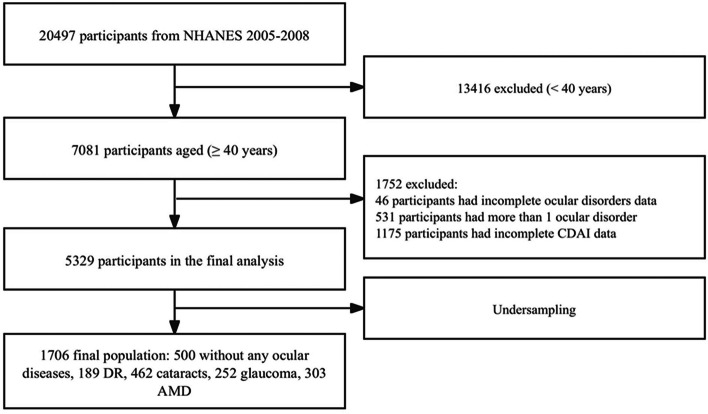 20497 participants from NHANES 2005-2008

13416 excluded (< 40 years)

7081 participants aged (≥ 40 years)

1752 excluded:
46 participants had incomplete ocular disorders data
531 participants had more than 1 ocular disorder
1175 participants had incomplete CDAI data

5329 participants in the final analysis

Undersampling

1706 final population: 500 without any ocular diseases, 189 DR, 462 cataracts, 252 glaucoma, 303 AMD